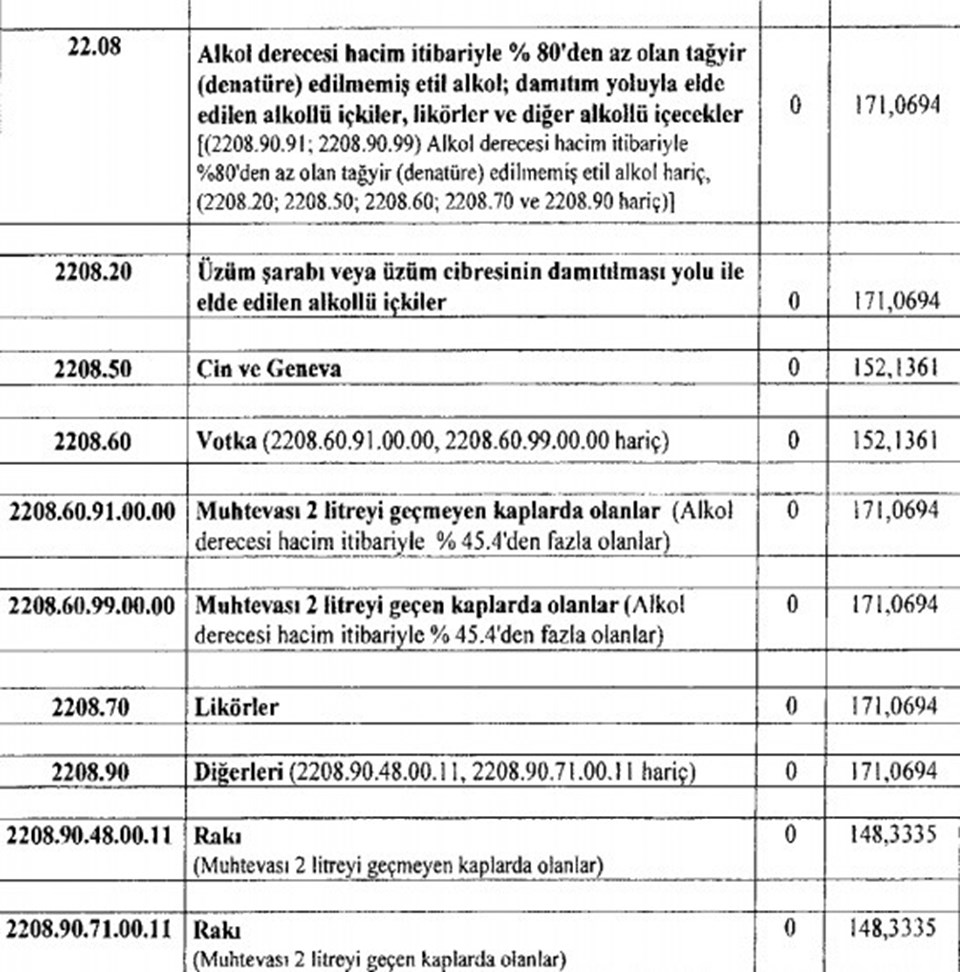 | 22.08 | Alkol derecesi hacim itibariyle % 80'den az olan tağyir (denatüre) edilmemiş etil alkol; damıtım yoluyla elde edilen alkollü içkiler, likörler ve diğer alkollü içecekler [(2208.90.91; 2208.90.99) Alkol derecesi hacim itibariyle %80'den az olan tağyir (denatüre) edilmemiş etil alkol hariç, (2208.20; 2208.50; 2208.60; 2208.70 ve 2208.90 hariç)] | 0 | 171,0694 |
|---|---|---|---|
| 2208.20 | Üzüm şarabı veya üzüm cibresinin damıtılması yolu ile elde edilen alkollü içkiler | 0 | 171,0694 |
| 2208.50 | Cin ve Geneva | 0 | 152,1361 |
| 2208.60 | Votka (2208.60.91.00.00, 2208.60.99.00.00 hariç) | 0 | 152,1361 |
| 2208.60.91.00.00 | Muhtevası 2 litreyi geçmeyen kaplarda olanlar (Alkol derecesi hacim itibariyle % 45.4'den fazla olanlar) | 0 | 171,0694 |
| 2208.60.99.00.00 | Muhtevası 2 litreyi geçen kaplarda olanlar (Alkol derecesi hacim itibariyle % 45.4'den fazla olanlar) | 0 | 171,0694 |
| 2208.70 | Likörler | 0 | 171,0694 |
| 2208.90 | Diğerleri (2208.90.48.00.11, 2208.90.71.00.11 hariç) | 0 | 171,0694 |
| 2208.90.48.00.11 | Rakı (Muhtevası 2 litreyi geçmeyen kaplarda olanlar) | 0 | 148,3335 |
| 2208.90.71.00.11 | Rakı (Muhtevası 2 litreyi geçen kaplarda olanlar) | 0 | 148,3335 |